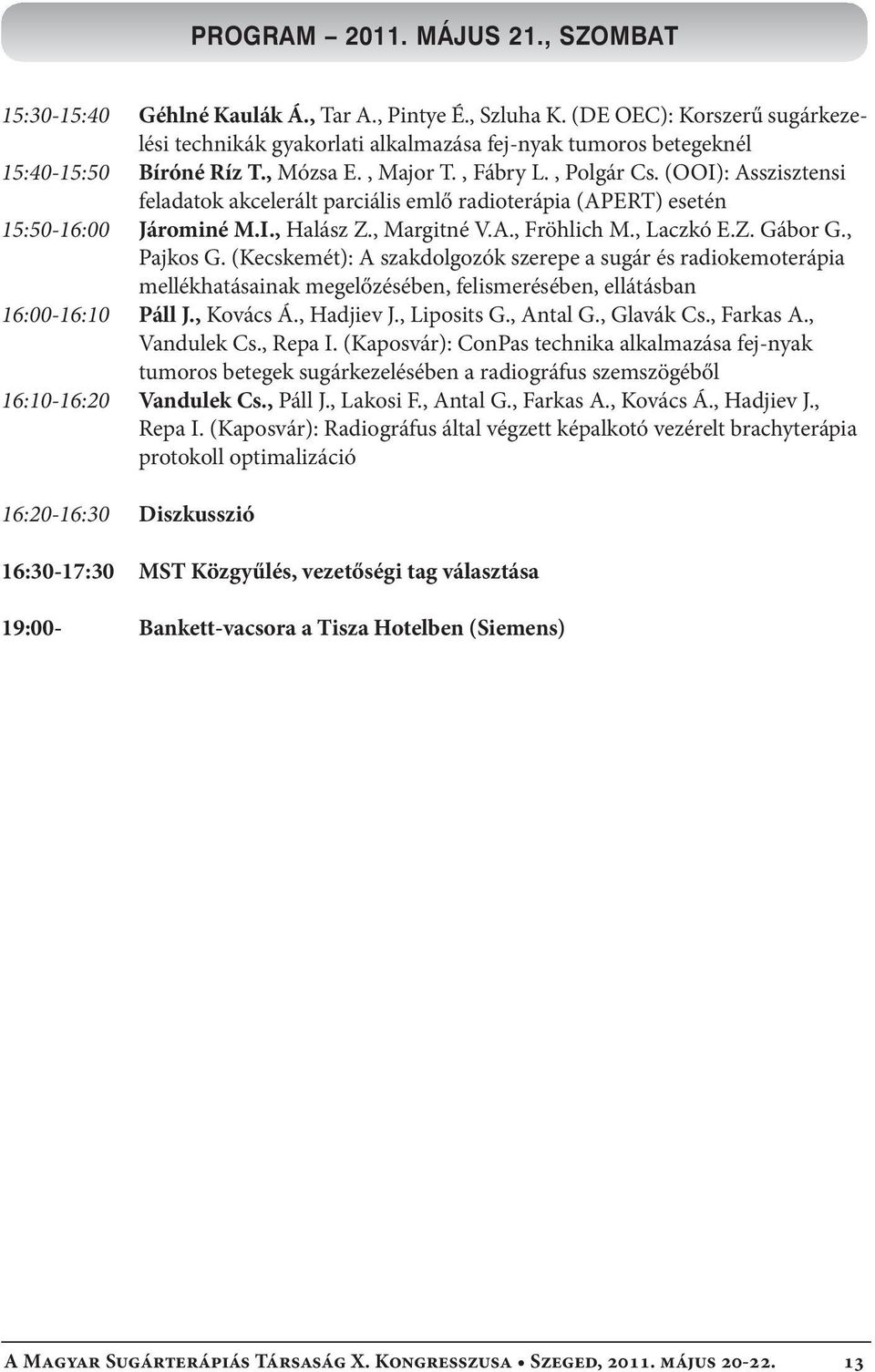 PROGRAM – 2011. MÁJUS 21., SZOMBAT

15:30-15:40 Géhlné Kaulák Á., Tar A., Pintye É., Szluha K. (DE OEC): Korszerű sugárkezelési technikák gyakorlati alkalmazása fej-nyak tumoros betegeknél

15:40-15:50 Bíróné Ríz T., Mózsa E. , Major T. , Fábry L. , Polgár Cs. (OOI): Asszisztensi feladatok akcelerált parciális emlő radioterápia (APERT) esetén

15:50-16:00 Járominé M.I., Halász Z., Margitné V.A., Fröhlich M., Laczkó E.Z. Gábor G., Pajkos G. (Kecskemét): A szakdolgozók szerepe a sugár és radiokemoterápia mellékhatásainak megelőzésében, felismerésében, ellátásban

16:00-16:10 Páll J., Kovács Á., Hadjiev J., Liposits G., Antal G., Glavák Cs., Farkas A., Vandulek Cs., Repa I. (Kaposvár): ConPas technika alkalmazása fej-nyak tumoros betegek sugárkezelésében a radiográfus szemszögéből

16:10-16:20 Vandulek Cs., Páll J., Lakosi F., Antal G., Farkas A., Kovács Á., Hadjiev J., Repa I. (Kaposvár): Radiográfus által végzett képalkotó vezérelt brachyterápia protokoll optimalizáció

16:20-16:30 Diszkusszió

16:30-17:30 MST Közgyűlés, vezetőségi tag választása

19:00- Bankett-vacsora a Tisza Hotelben (Siemens)

A Magyar Sugárterápiás Társaság X. Kongresszusa • Szeged, 2011. május 20-22. 13